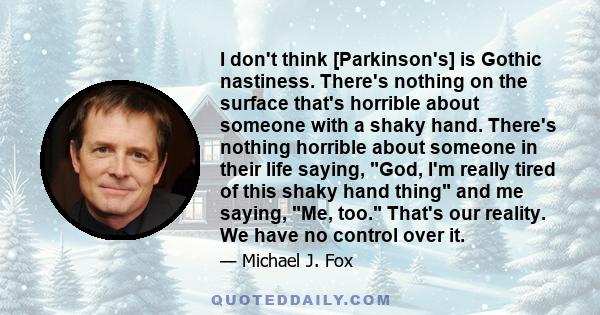 I don't think [Parkinson's] is Gothic nastiness. There's nothing on the surface that's horrible about someone with a shaky hand. There's nothing horrible about someone in their life saying, "God, I'm really tired of this shaky hand thing" and me saying, "Me, too." That's our reality. We have no control over it.

— Michael J. Fox

QUOTEDDAILY.COM